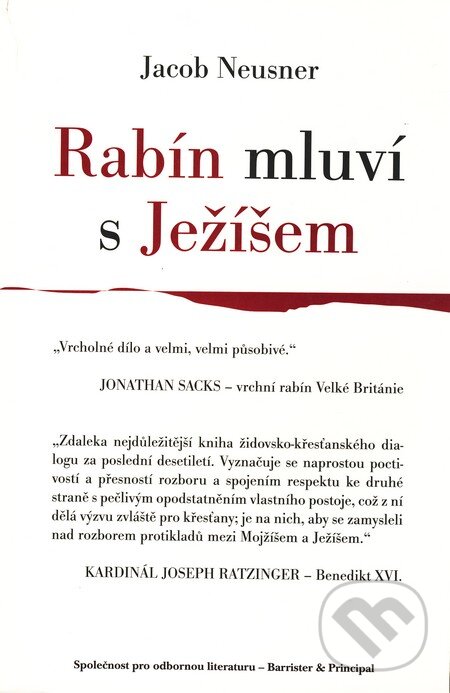 Jacob Neusner

Rabín mluví s Ježíšem

„Vrcholné dílo a velmi, velmi působivé."

JONATHAN SACKS – vrchní rabín Velké Británie

„Zdaleka nejdůležitější kniha židovsko-křesťanského dialogu za poslední desetiletí. Vyznačuje se naprostou poctivostí a přesností rozboru a spojením respektu ke druhé straně s pečlivým opodstatněním vlastního postoje, což z ní dělá výzvu zvláště pro křesťany; je na nich, aby se zamysleli nad rozborem protikladů mezi Mojžíšem a Ježíšem."

KARDINÁL JOSEPH RATZINGER – Benedikt XVI.

Společnost pro odbornou literaturu – Barrister & Principal